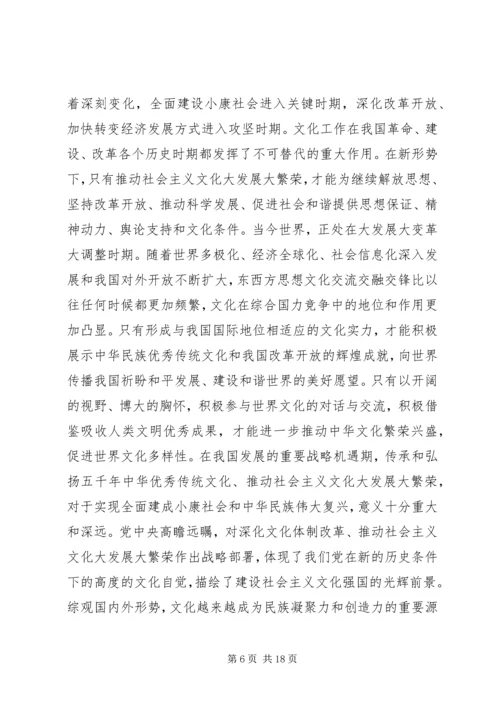 着深刻变化，全面建设小康社会进入关键时期，深化改革开放、加快转变经济发展方式进入攻坚时期。文化工作在我国革命、建设、改革各个历史时期都发挥了不可替代的重大作用。在新形势下，只有推动社会主义文化大发展大繁荣，才能为继续解放思想、坚持改革开放、推动科学发展、促进社会和谐提供思想保证、精神动力、舆论支持和文化条件。当今世界，正处在大发展大变革大调整时期。随着世界多极化、经济全球化、社会信息化深入发展和我国对外开放不断扩大，东西方思想文化交流交融交锋比以往任何时候都更加频繁，文化在综合国力竞争中的地位和作用更加凸显。只有形成与我国国际地位相适应的文化实力，才能积极展示中华民族优秀传统文化和我国改革开放的辉煌成就，向世界传播我国祈盼和平发展、建设和谐世界的美好愿望。只有以开阔的视野、博大的胸怀，积极参与世界文化的对话与交流，积极借鉴吸收人类文明优秀成果，才能进一步推动中华文化繁荣兴盛，促进世界文化多样性。在我国发展的重要战略机遇期，传承和弘扬五千年中华优秀传统文化、推动社会主义文化大发展大繁荣，对于实现全面建成小康社会和中华民族伟大复兴，意义十分重大和深远。党中央高瞻远瞩，对深化文化体制改革、推动社会主义文化大发展大繁荣作出战略部署，体现了我们党在新的历史条件下的高度的文化自觉，描绘了建设社会主义文化强国的光辉前景。综观国内外形势，文化越来越成为民族凝聚力和创造力的重要源

第 6 页 共 18 页